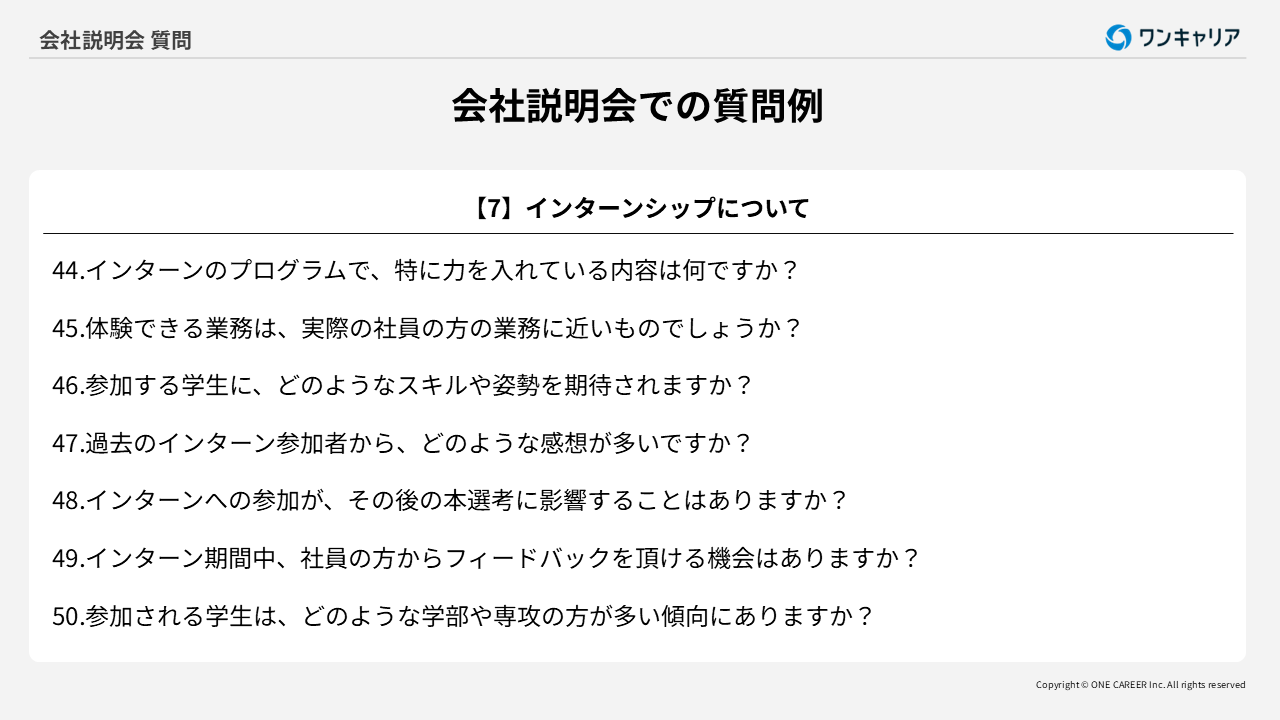 会社説明会 質問

ワンキャリア

会社説明会での質問例

【7】インターンシップについて

44.インターンのプログラムで、特に力を入れている内容は何ですか？

45.体験できる業務は、実際の社員の方の業務に近いものでしょうか？

46.参加する学生に、どのようなスキルや姿勢を期待されますか？

47.過去のインターン参加者から、どのような感想が多いですか？

48.インターンへの参加が、その後の本選考に影響することはありますか？

49.インターン期間中、社員の方からフィードバックを頂ける機会はありますか？

50.参加される学生は、どのような学部や専攻の方が多い傾向にありますか？

Copyright © ONE CAREER Inc. All rights reserved